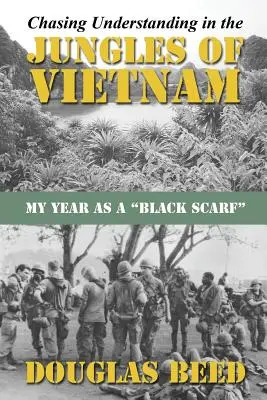 Chasing Understanding in the
JUNGLES OF VIETNAM

MY YEAR AS A "BLACK SCARF"

DOUGLAS BEED